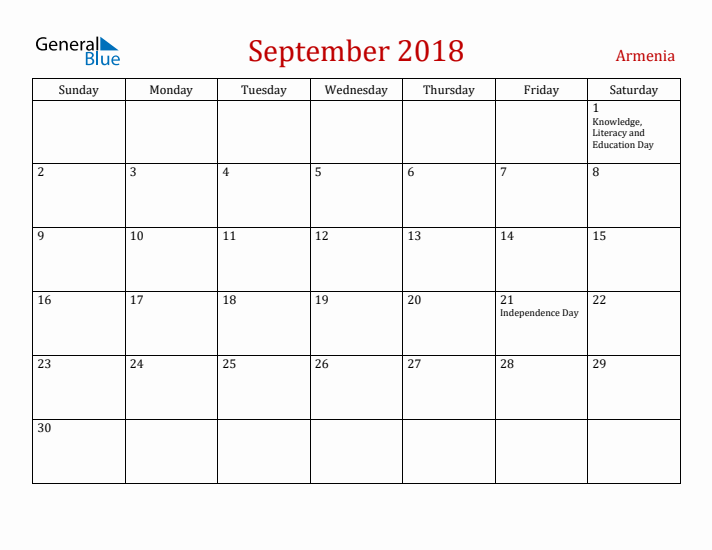 General Blue

September 2018

Armenia

| Sunday | Monday | Tuesday | Wednesday | Thursday | Friday | Saturday |
|---|---|---|---|---|---|---|
| | | | | | | 1 Knowledge, Literacy and Education Day |
| 2 | 3 | 4 | 5 | 6 | 7 | 8 |
| 9 | 10 | 11 | 12 | 13 | 14 | 15 |
| 16 | 17 | 18 | 19 | 20 | 21 Independence Day | 22 |
| 23 | 24 | 25 | 26 | 27 | 28 | 29 |
| 30 | | | | | | |